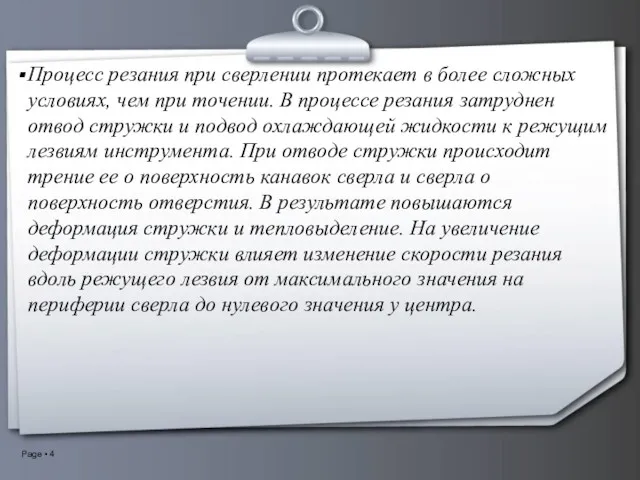 ▪Процесс резания при сверлении протекает в более сложных условиях, чем при точении. В процессе резания затруднен отвод стружки и подвод охлаждающей жидкости к режущим лезвиям инструмента. При отводе стружки происходит трение ее о поверхность канавок сверла и сверла о поверхность отверстия. В результате повышаются деформация стружки и тепловыделение. На увеличение деформации стружки влияет изменение скорости резания вдоль режущего лезвия от максимального значения на периферии сверла до нулевого значения у центра.

Page ▪ 4